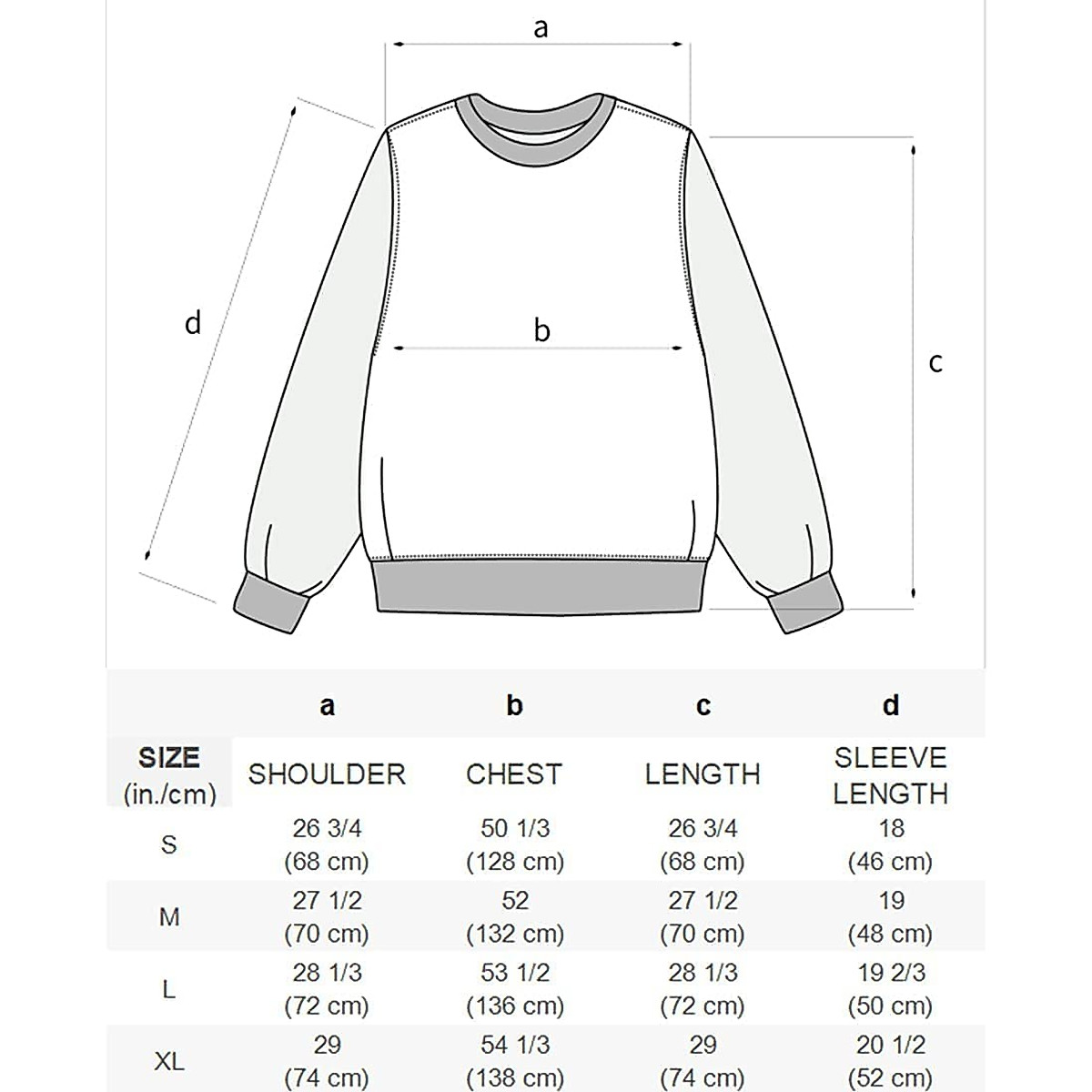 a

d

b

c

|  | a | b | c | d |
|---|---|---|---|---|
| SIZE (in./cm) | SHOULDER | CHEST | LENGTH | SLEEVE LENGTH |
| S | 26 3/4 (68 cm) | 50 1/3 (128 cm) | 26 3/4 (68 cm) | 18 (46 cm) |
| M | 27 1/2 (70 cm) | 52 (132 cm) | 27 1/2 (70 cm) | 19 (48 cm) |
| L | 28 1/3 (72 cm) | 53 1/2 (136 cm) | 28 1/3 (72 cm) | 19 2/3 (50 cm) |
| XL | 29 (74 cm) | 54 1/3 (138 cm) | 29 (74 cm) | 20 1/2 (52 cm) |